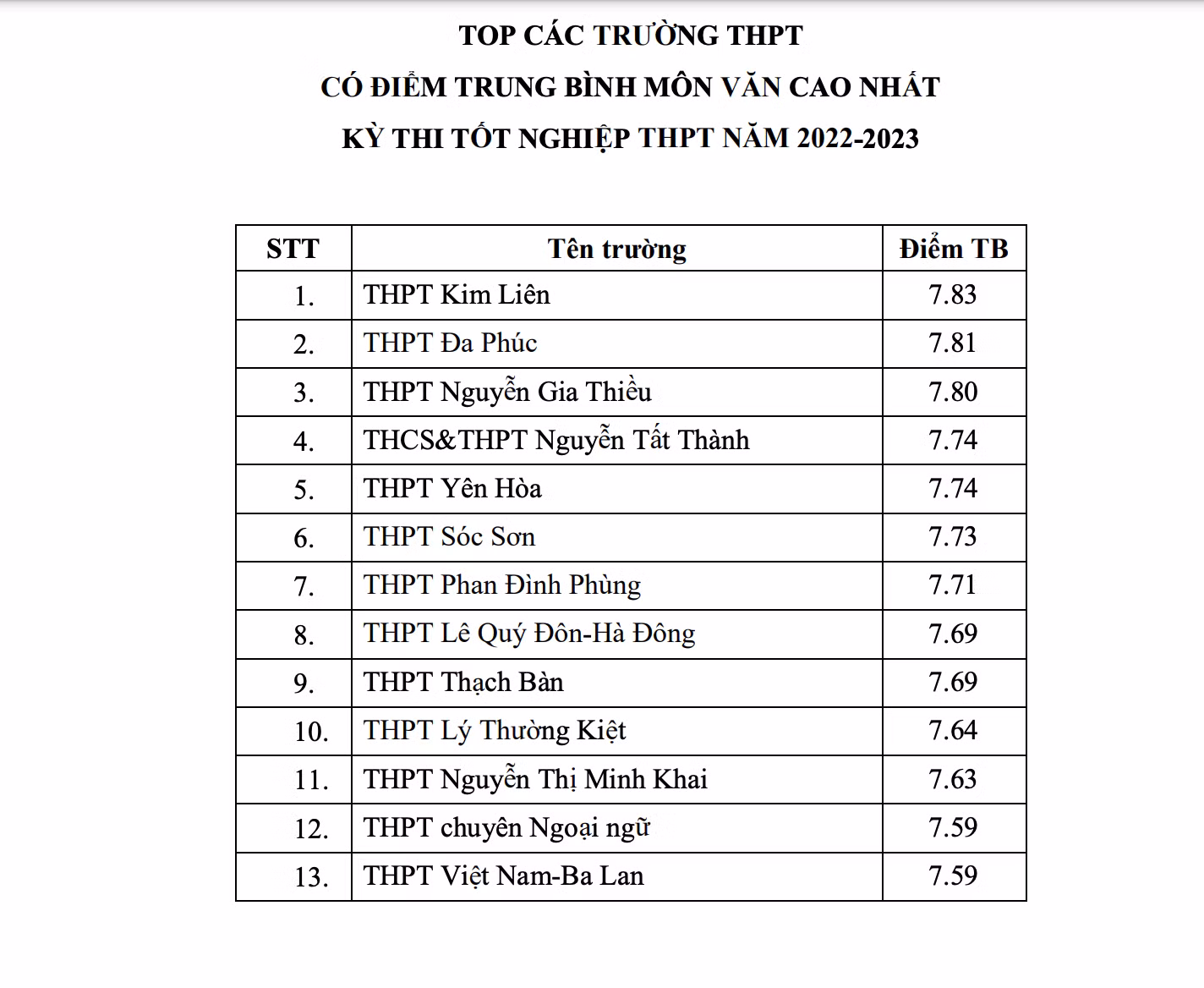 TOP CÁC TRƯỜNG THPT
CÓ ĐIỂM TRUNG BÌNH MÔN VĂN CAO NHẤT
KỲ THI TỐT NGHIỆP THPT NĂM 2022-2023

| STT | Tên trường | Điểm TB |
|---|---|---|
| 1. | THPT Kim Liên | 7.83 |
| 2. | THPT Đa Phúc | 7.81 |
| 3. | THPT Nguyễn Gia Thiều | 7.80 |
| 4. | THCS&THPT Nguyễn Tất Thành | 7.74 |
| 5. | THPT Yên Hòa | 7.74 |
| 6. | THPT Sóc Sơn | 7.73 |
| 7. | THPT Phan Đình Phùng | 7.71 |
| 8. | THPT Lê Quý Đôn-Hà Đông | 7.69 |
| 9. | THPT Thạch Bàn | 7.69 |
| 10. | THPT Lý Thường Kiệt | 7.64 |
| 11. | THPT Nguyễn Thị Minh Khai | 7.63 |
| 12. | THPT chuyên Ngoại ngữ | 7.59 |
| 13. | THPT Việt Nam-Ba Lan | 7.59 |